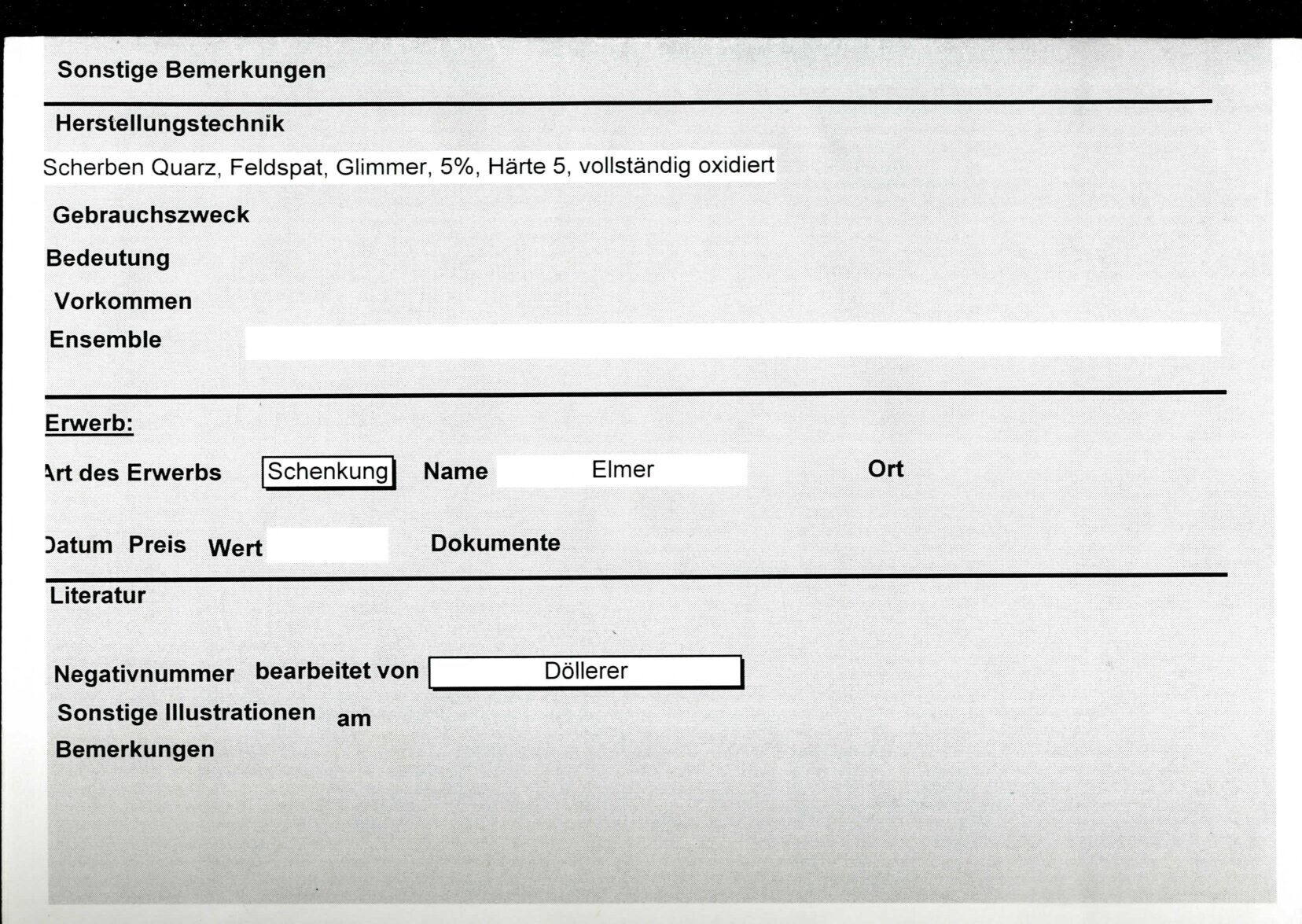 Sonstige Bemerkungen

Herstellungstechnik

Scherben Quarz, Feldspat, Glimmer, 5%, Härte 5, vollständig oxidiert

Gebrauchszweck

Bedeutung

Vorkommen

Ensemble

Erwerb:

Art des Erwerbs Schenkung Name Elmer Ort

Datum Preis Wert Dokumente

Literatur

Negativnummer bearbeitet von Döllerer

Sonstige Illustrationen am

Bemerkungen